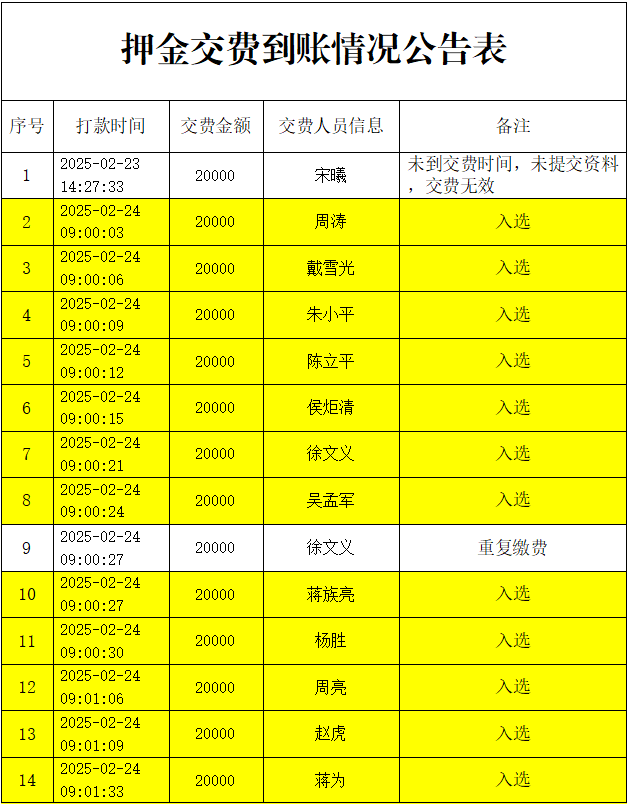 押金交费到账情况公告表

| 序号 | 打款时间 | 交费金额 | 交费人员信息 | 备注 |
|---|---|---|---|---|
| 1 | 2025-02-23 14:27:33 | 20000 | 宋曦 | 未到交费时间，未提交资料，交费无效 |
| 2 | 2025-02-24 09:00:03 | 20000 | 周涛 | 入选 |
| 3 | 2025-02-24 09:00:06 | 20000 | 戴雪光 | 入选 |
| 4 | 2025-02-24 09:00:09 | 20000 | 朱小平 | 入选 |
| 5 | 2025-02-24 09:00:12 | 20000 | 陈立平 | 入选 |
| 6 | 2025-02-24 09:00:15 | 20000 | 侯炬清 | 入选 |
| 7 | 2025-02-24 09:00:21 | 20000 | 徐文义 | 入选 |
| 8 | 2025-02-24 09:00:24 | 20000 | 吴孟军 | 入选 |
| 9 | 2025-02-24 09:00:27 | 20000 | 徐文义 | 重复缴费 |
| 10 | 2025-02-24 09:00:27 | 20000 | 蒋族亮 | 入选 |
| 11 | 2025-02-24 09:00:30 | 20000 | 杨胜 | 入选 |
| 12 | 2025-02-24 09:01:06 | 20000 | 周亮 | 入选 |
| 13 | 2025-02-24 09:01:09 | 20000 | 赵虎 | 入选 |
| 14 | 2025-02-24 09:01:33 | 20000 | 蒋为 | 入选 |